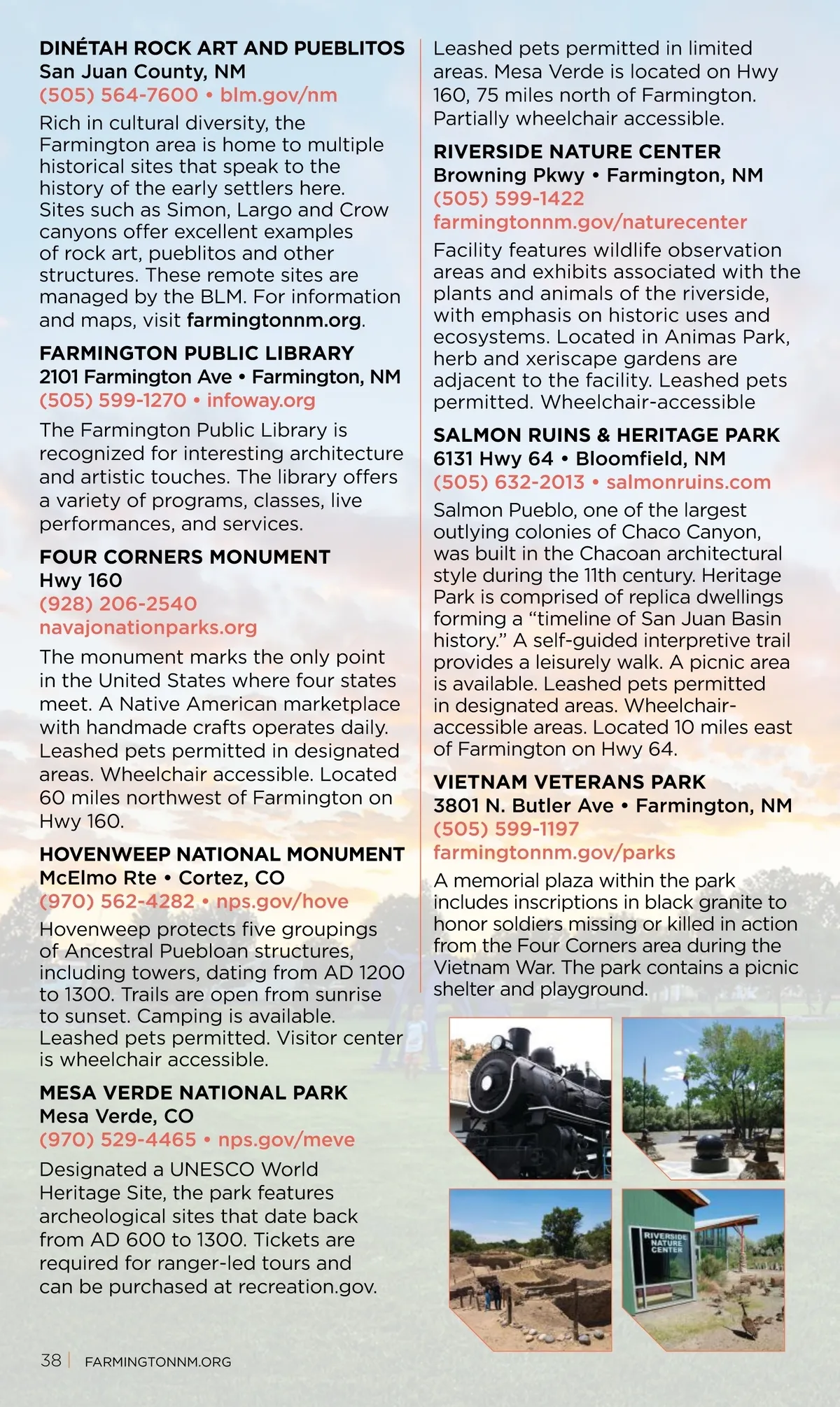 DINÉTAH ROCK ART AND PUEBLITOS
San Juan County, NM
(505) 564-7600 • blm.gov/nm

Rich in cultural diversity, the Farmington area is home to multiple historical sites that speak to the history of the early settlers here. Sites such as Simon, Largo and Crow canyons offer excellent examples of rock art, pueblitos and other structures. These remote sites are managed by the BLM. For information and maps, visit farmingtonnm.org.

FARMINGTON PUBLIC LIBRARY
2101 Farmington Ave • Farmington, NM
(505) 599-1270 • infoway.org

The Farmington Public Library is recognized for interesting architecture and artistic touches. The library offers a variety of programs, classes, live performances, and services.

FOUR CORNERS MONUMENT
Hwy 160
(928) 206-2540
navajonationparks.org

The monument marks the only point in the United States where four states meet. A Native American marketplace with handmade crafts operates daily. Leashed pets permitted in designated areas. Wheelchair accessible. Located 60 miles northwest of Farmington on Hwy 160.

HOVENWEEP NATIONAL MONUMENT
McElmo Rte • Cortez, CO
(970) 562-4282 • nps.gov/hove

Hovenweep protects five groupings of Ancestral Puebloan structures, including towers, dating from AD 1200 to 1300. Trails are open from sunrise to sunset. Camping is available. Leashed pets permitted. Visitor center is wheelchair accessible.

MESA VERDE NATIONAL PARK
Mesa Verde, CO
(970) 529-4465 • nps.gov/meve

Designated a UNESCO World Heritage Site, the park features archeological sites that date back from AD 600 to 1300. Tickets are required for ranger-led tours and can be purchased at recreation.gov. Leashed pets permitted in limited areas. Mesa Verde is located on Hwy 160, 75 miles north of Farmington. Partially wheelchair accessible.

RIVERSIDE NATURE CENTER
Browning Pkwy • Farmington, NM
(505) 599-1422
farmingtonnm.gov/naturecenter

Facility features wildlife observation areas and exhibits associated with the plants and animals of the riverside, with emphasis on historic uses and ecosystems. Located in Animas Park, herb and xeriscape gardens are adjacent to the facility. Leashed pets permitted. Wheelchair-accessible

SALMON RUINS & HERITAGE PARK
6131 Hwy 64 • Bloomfield, NM
(505) 632-2013 • salmonruins.com

Salmon Pueblo, one of the largest outlying colonies of Chaco Canyon, was built in the Chacoan architectural style during the 11th century. Heritage Park is comprised of replica dwellings forming a “timeline of San Juan Basin history.” A self-guided interpretive trail provides a leisurely walk. A picnic area is available. Leashed pets permitted in designated areas. Wheelchair-accessible areas. Located 10 miles east of Farmington on Hwy 64.

VIETNAM VETERANS PARK
3801 N. Butler Ave • Farmington, NM
(505) 599-1197
farmingtonnm.gov/parks

A memorial plaza within the park includes inscriptions in black granite to honor soldiers missing or killed in action from the Four Corners area during the Vietnam War. The park contains a picnic shelter and playground.

RIVERSIDE NATURE CENTER

38 | FARMINGTONNM.ORG